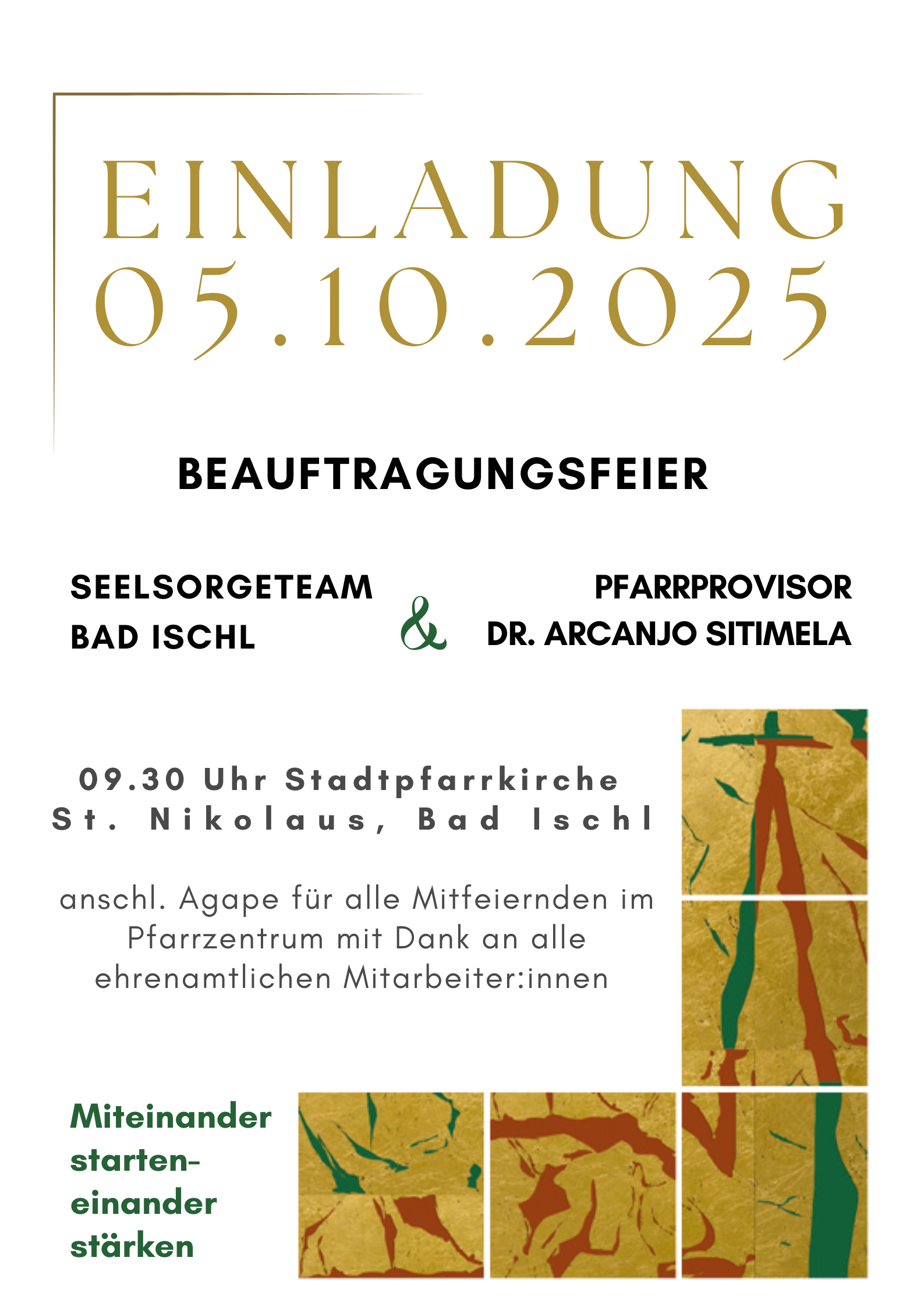 EINLADUNG
05.10.2025

BEAUFTRAGUNGSFEIER

SEELSORGETEAM
BAD ISCHL

&

PFARRPROVISOR
DR. ARCANJO SITIMELA

09.30 Uhr Stadtpfarrkirche
St. Nikolaus, Bad Ischl

anschl. Agape für alle Mitfeiernden im Pfarrzentrum mit Dank an alle ehrenamtlichen Mitarbeiter:innen

Miteinander
starten-
einander
stärken